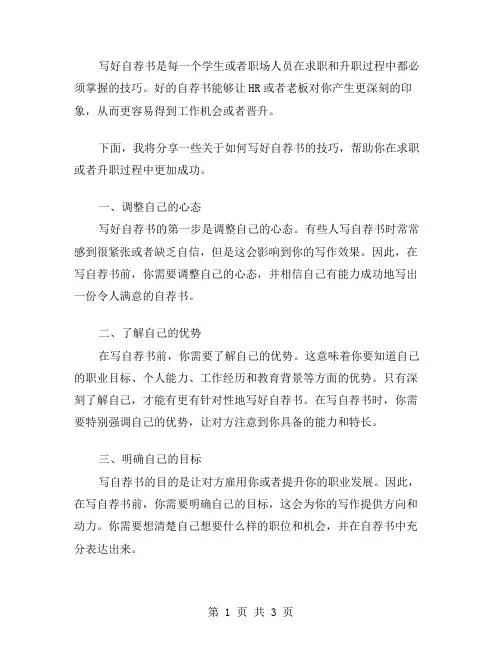 写好自荐书是每一个学生或者职场人员在求职和升职过程中都必须掌握的技巧。好的自荐书能够让HR或者老板对你产生更深刻的印象，从而更容易得到工作机会或者晋升。

下面，我将分享一些关于如何写好自荐书的技巧，帮助你在求职或者升职过程中更加成功。

一、调整自己的心态

写好自荐书的第一步是调整自己的心态。有些人写自荐书时常常感到很紧张或者缺乏自信，但是这会影响到你的写作效果。因此，在写自荐书前，你需要调整自己的心态，并相信自己有能力成功地写出一份令人满意的自荐书。

二、了解自己的优势

在写自荐书前，你需要了解自己的优势。这意味着你要知道自己的职业目标、个人能力、工作经历和教育背景等方面的优势。只有深刻了解自己，才能有更有针对性地写好自荐书。在写自荐书时，你需要特别强调自己的优势，让对方注意到你具备的能力和特长。

三、明确自己的目标

写自荐书的目的是让对方雇用你或者提升你的职业发展。因此，在写自荐书前，你需要明确自己的目标，这会为你的写作提供方向和动力。你需要想清楚自己想要什么样的职位和机会，并在自荐书中充分表达出来。

第 1 页 共 3 页